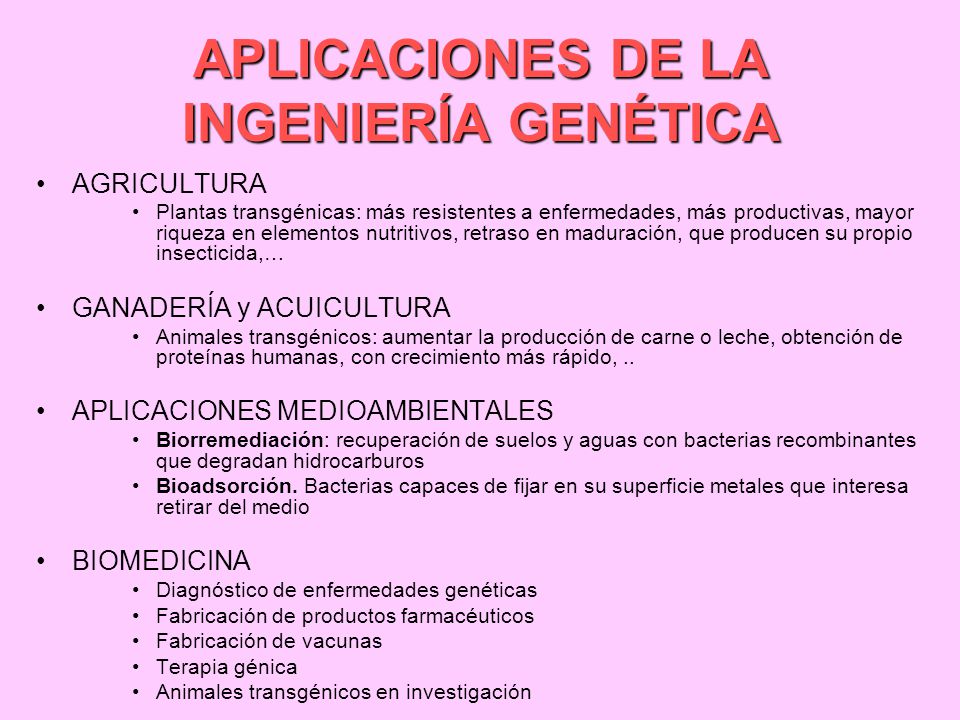 APLICACIONES DE LA INGENIERÍA GENÉTICA

• AGRICULTURA
  • Plantas transgénicas: más resistentes a enfermedades, más productivas, mayor riqueza en elementos nutritivos, retraso en maduración, que producen su propio insecticida,…

• GANADERÍA y ACUICULTURA
  • Animales transgénicos: aumentar la producción de carne o leche, obtención de proteínas humanas, con crecimiento más rápido, ..

• APLICACIONES MEDIOAMBIENTALES
  • Biorremediación: recuperación de suelos y aguas con bacterias recombinantes que degradan hidrocarburos
  • Bioadsorción. Bacterias capaces de fijar en su superficie metales que interesa retirar del medio

• BIOMEDICINA
  • Diagnóstico de enfermedades genéticas
  • Fabricación de productos farmacéuticos
  • Fabricación de vacunas
  • Terapia génica
  • Animales transgénicos en investigación